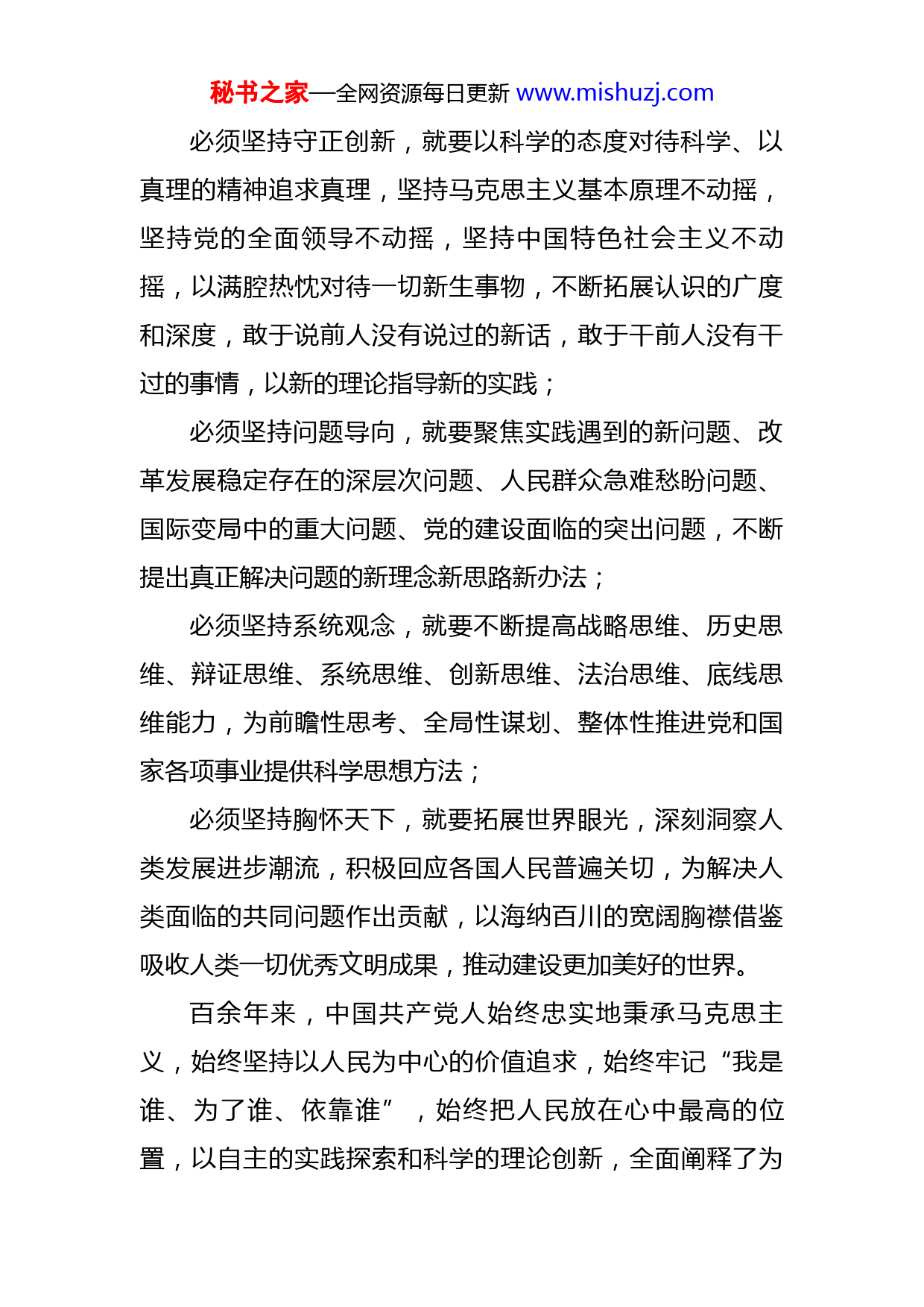 秘书之家—全网资源每日更新 www.mishuzj.com

必须坚持守正创新，就要以科学的态度对待科学、以真理的精神追求真理，坚持马克思主义基本原理不动摇，坚持党的全面领导不动摇，坚持中国特色社会主义不动摇，以满腔热忱对待一切新生事物，不断拓展认识的广度和深度，敢于说前人没有说过的新话，敢于干前人没有干过的事情，以新的理论指导新的实践；

必须坚持问题导向，就要聚焦实践遇到的新问题、改革发展稳定存在的深层次问题、人民群众急难愁盼问题、国际变局中的重大问题、党的建设面临的突出问题，不断提出真正解决问题的新理念新思路新办法；

必须坚持系统观念，就要不断提高战略思维、历史思维、辩证思维、系统思维、创新思维、法治思维、底线思维能力，为前瞻性思考、全局性谋划、整体性推进党和国家各项事业提供科学思想方法；

必须坚持胸怀天下，就要拓展世界眼光，深刻洞察人类发展进步潮流，积极回应各国人民普遍关切，为解决人类面临的共同问题作出贡献，以海纳百川的宽阔胸襟借鉴吸收人类一切优秀文明成果，推动建设更加美好的世界。

百余年来，中国共产党人始终忠实地秉承马克思主义，始终坚持以人民为中心的价值追求，始终牢记“我是谁、为了谁、依靠谁”，始终把人民放在心中最高的位置，以自主的实践探索和科学的理论创新，全面阐释了为